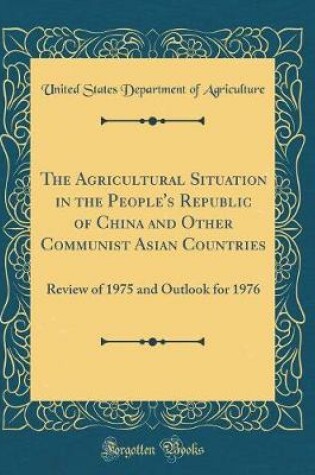 United States Department of Agriculture

The Agricultural Situation in the People's Republic of China and Other Communist Asian Countries

Review of 1975 and Outlook for 1976

Forgotten Books